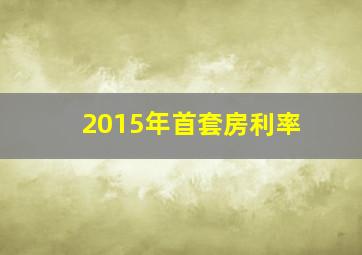 2015年首套房利率